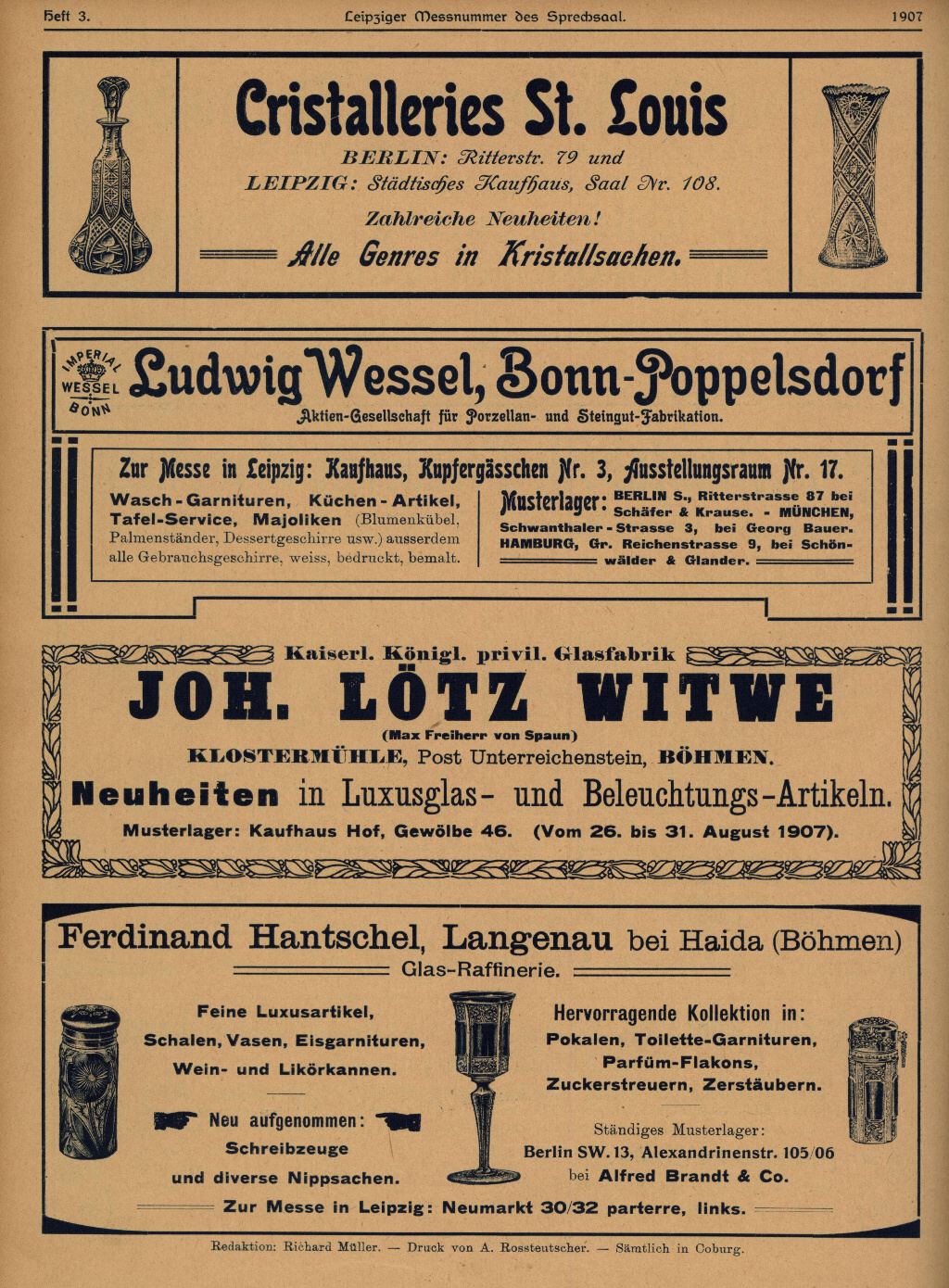 Heft 3. Leipziger Messnummer des Sprechsaal. 1907

Cristalleries St. Louis

BERLIN: Ritterstr. 79 und
LEIPZIG: Städtisches Kaufhaus, Saal Nr. 108.

Zahlreiche Neuheiten!

Alle Genres in Kristallsachen.

IMPERIAL WESSEL BONN

Ludwig Wessel, Bonn-Poppelsdorf

Aktien-Gesellschaft für Porzellan- und Steingut-Fabrikation.

Zur Messe in Leipzig: Kaufhaus, Kupfergässchen Nr. 3, Ausstellungsraum Nr. 17.

Wasch-Garnituren, Küchen-Artikel, Tafel-Service, Majoliken (Blumenkübel, Palmenständer, Dessertgeschirre usw.) ausserdem alle Gebrauchsgeschirre, weiss, bedruckt, bemalt.

Musterlager: BERLIN S., Ritterstrasse 87 bei Schäfer & Krause. - MÜNCHEN, Schwanthaler-Strasse 3, bei Georg Bauer. HAMBURG, Gr. Reichenstrasse 9, bei Schönwälder & Glander.

Kaiserl. Königl. privil. Glasfabrik

JOH. LÖTZ WITWE

(Max Freiherr von Spaun)

KLOSTERMÜHLE, Post Unterreichenstein, BÖHMEN.

Neuheiten in Luxusglas- und Beleuchtungs-Artikeln.

Musterlager: Kaufhaus Hof, Gewölbe 46. (Vom 26. bis 31. August 1907).

Ferdinand Hantschel, Langenau bei Haida (Böhmen)

Glas-Raffinerie.

Feine Luxusartikel, Schalen, Vasen, Eisgarnituren, Wein- und Likörkannen.

Neu aufgenommen: Schreibzeuge und diverse Nippsachen.

Hervorragende Kollektion in: Pokalen, Toilette-Garnituren, Parfüm-Flakons, Zuckerstreuern, Zerstäubern.

Ständiges Musterlager: Berlin SW. 13, Alexandrinenstr. 105/06 bei Alfred Brandt & Co.

Zur Messe in Leipzig: Neumarkt 30/32 parterre, links.

Redaktion: Richard Müller. — Druck von A. Rossteutscher. — Sämtlich in Coburg.